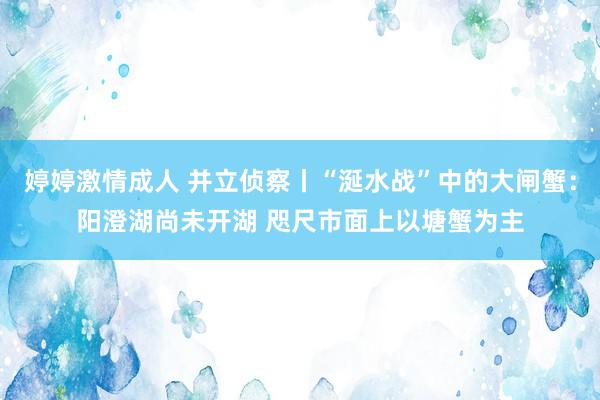 婷婷激情成人 并立侦察丨“涎水战”中的大闸蟹：阳澄湖尚未开湖 咫尺市面上以塘蟹为主